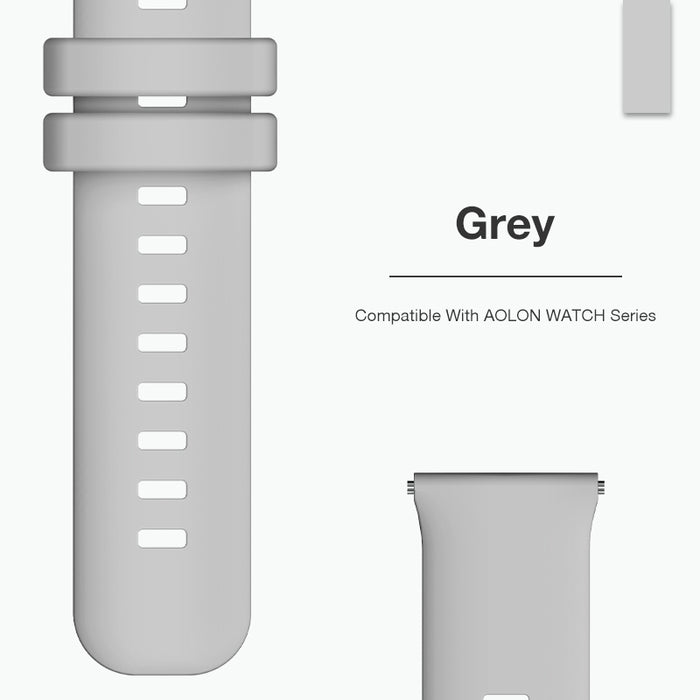 Grey

Compatible With AOLON WATCH Series